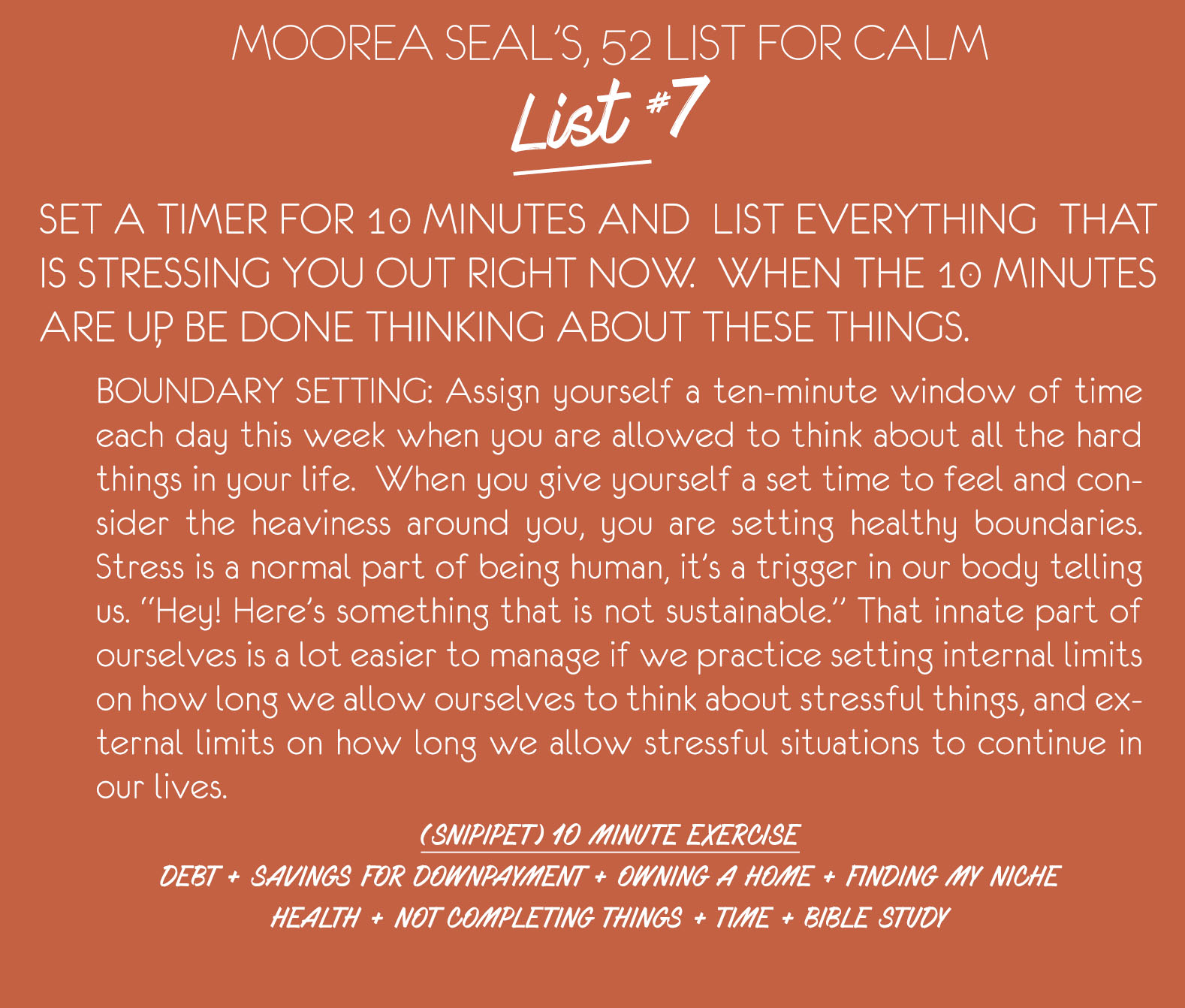 MOOREA SEAL'S, 52 LIST FOR CALM

List #7

SET A TIMER FOR 10 MINUTES AND LIST EVERYTHING THAT IS STRESSING YOU OUT RIGHT NOW. WHEN THE 10 MINUTES ARE UP, BE DONE THINKING ABOUT THESE THINGS.

BOUNDARY SETTING: Assign yourself a ten-minute window of time each day this week when you are allowed to think about all the hard things in your life. When you give yourself a set time to feel and consider the heaviness around you, you are setting healthy boundaries. Stress is a normal part of being human, it's a trigger in our body telling us. "Hey! Here's something that is not sustainable." That innate part of ourselves is a lot easier to manage if we practice setting internal limits on how long we allow ourselves to think about stressful things, and external limits on how long we allow stressful situations to continue in our lives.

(SNIPIPET) 10 MINUTE EXERCISE

DEBT + SAVINGS FOR DOWNPAYMENT + OWNING A HOME + FINDING MY NICHE
HEALTH + NOT COMPLETING THINGS + TIME + BIBLE STUDY